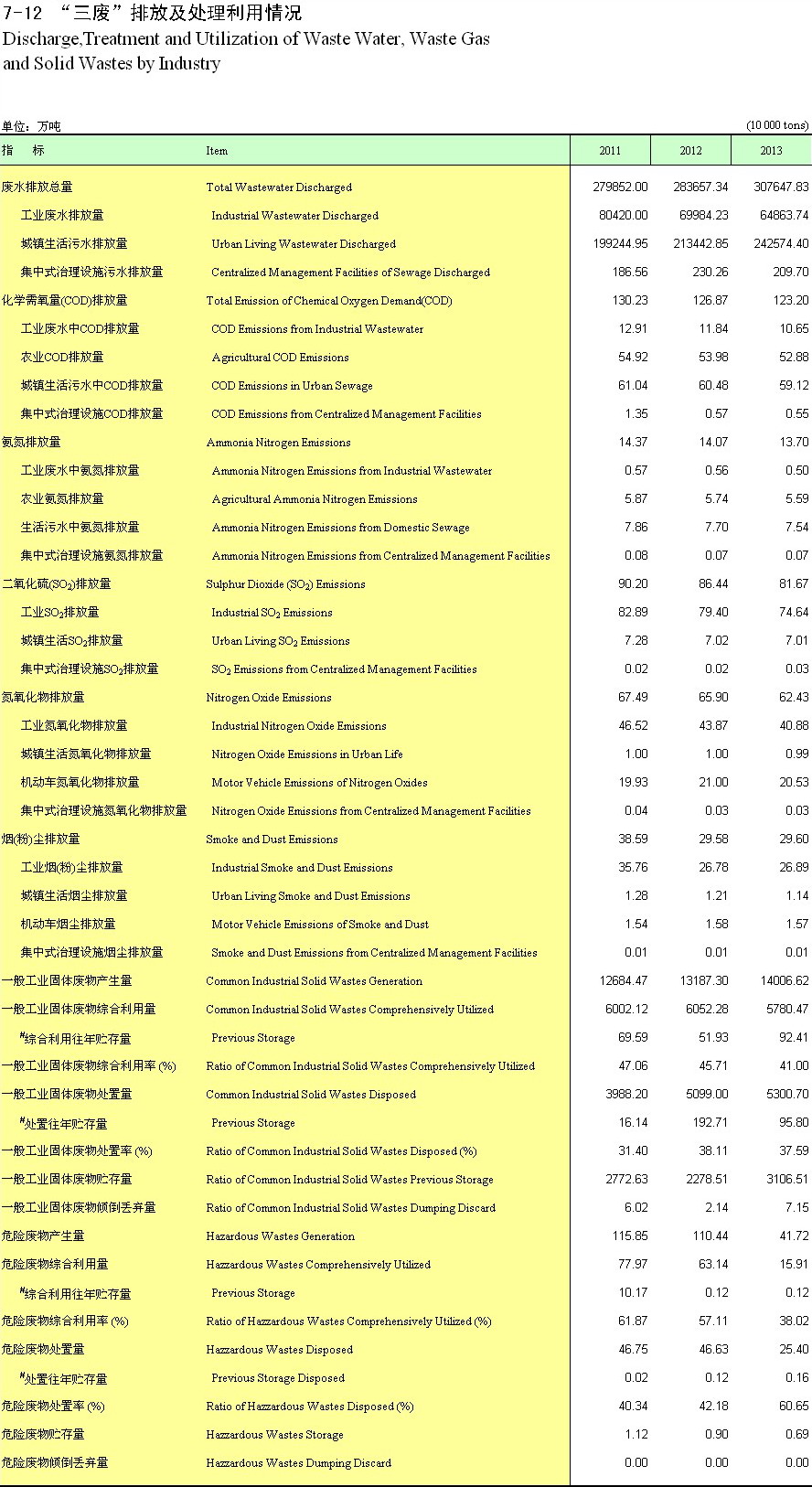 7-12 “三废”排放及处理利用情况
Discharge,Treatment and Utilization of Waste Water, Waste Gas and Solid Wastes by Industry

单位：万吨 (10 000 tons)

| 指 标 | Item | 2011 | 2012 | 2013 |
|---|---|---|---|---|
| 废水排放总量 | Total Wastewater Discharged | 279852.00 | 283657.34 | 307647.83 |
| 工业废水排放量 | Industrial Wastewater Discharged | 80420.00 | 69984.23 | 64863.74 |
| 城镇生活污水排放量 | Urban Living Wastewater Discharged | 199244.95 | 213442.85 | 242574.40 |
| 集中式治理设施污水排放量 | Centralized Management Facilities of Sewage Discharged | 186.56 | 230.26 | 209.70 |
| 化学需氧量(COD)排放量 | Total Emission of Chemical Oxygen Demand(COD) | 130.23 | 126.87 | 123.20 |
| 工业废水中COD排放量 | COD Emissions from Industrial Wastewater | 12.91 | 11.84 | 10.65 |
| 农业COD排放量 | Agricultural COD Emissions | 54.92 | 53.98 | 52.88 |
| 城镇生活污水中COD排放量 | COD Emissions in Urban Sewage | 61.04 | 60.48 | 59.12 |
| 集中式治理设施COD排放量 | COD Emissions from Centralized Management Facilities | 1.35 | 0.57 | 0.55 |
| 氨氮排放量 | Ammonia Nitrogen Emissions | 14.37 | 14.07 | 13.70 |
| 工业废水中氨氮排放量 | Ammonia Nitrogen Emissions from Industrial Wastewater | 0.57 | 0.56 | 0.50 |
| 农业氨氮排放量 | Agricultural Ammonia Nitrogen Emissions | 5.87 | 5.74 | 5.59 |
| 生活污水中氨氮排放量 | Ammonia Nitrogen Emissions from Domestic Sewage | 7.86 | 7.70 | 7.54 |
| 集中式治理设施氨氮排放量 | Ammonia Nitrogen Emissions from Centralized Management Facilities | 0.08 | 0.07 | 0.07 |
| 二氧化硫($SO_2$)排放量 | Sulphur Dioxide ($SO_2$) Emissions | 90.20 | 86.44 | 81.67 |
| 工业$SO_2$排放量 | Industrial $SO_2$ Emissions | 82.89 | 79.40 | 74.64 |
| 城镇生活$SO_2$排放量 | Urban Living $SO_2$ Emissions | 7.28 | 7.02 | 7.01 |
| 集中式治理设施$SO_2$排放量 | $SO_2$ Emissions from Centralized Management Facilities | 0.02 | 0.02 | 0.03 |
| 氮氧化物排放量 | Nitrogen Oxide Emissions | 67.49 | 65.90 | 62.43 |
| 工业氮氧化物排放量 | Industrial Nitrogen Oxide Emissions | 46.52 | 43.87 | 40.88 |
| 城镇生活氮氧化物排放量 | Nitrogen Oxide Emissions in Urban Life | 1.00 | 1.00 | 0.99 |
| 机动车氮氧化物排放量 | Motor Vehicle Emissions of Nitrogen Oxides | 19.93 | 21.00 | 20.53 |
| 集中式治理设施氮氧化物排放量 | Nitrogen Oxide Emissions from Centralized Management Facilities | 0.04 | 0.03 | 0.03 |
| 烟(粉)尘排放量 | Smoke and Dust Emissions | 38.59 | 29.58 | 29.60 |
| 工业烟(粉)尘排放量 | Industrial Smoke and Dust Emissions | 35.76 | 26.78 | 26.89 |
| 城镇生活烟尘排放量 | Urban Living Smoke and Dust Emissions | 1.28 | 1.21 | 1.14 |
| 机动车烟尘排放量 | Motor Vehicle Emissions of Smoke and Dust | 1.54 | 1.58 | 1.57 |
| 集中式治理设施烟尘排放量 | Smoke and Dust Emissions from Centralized Management Facilities | 0.01 | 0.01 | 0.01 |
| 一般工业固体废物产生量 | Common Industrial Solid Wastes Generation | 12684.47 | 13187.30 | 14006.62 |
| 一般工业固体废物综合利用量 | Common Industrial Solid Wastes Comprehensively Utilized | 6002.12 | 6052.28 | 5780.47 |
| #综合利用往年贮存量 | Previous Storage | 69.59 | 51.93 | 92.41 |
| 一般工业固体废物综合利用率 (%) | Ratio of Common Industrial Solid Wastes Comprehensively Utilized | 47.06 | 45.71 | 41.00 |
| 一般工业固体废物处置量 | Common Industrial Solid Wastes Disposed | 3988.20 | 5099.00 | 5300.70 |
| #处置往年贮存量 | Previous Storage | 16.14 | 192.71 | 95.80 |
| 一般工业固体废物处置率 (%) | Ratio of Common Industrial Solid Wastes Disposed (%) | 31.40 | 38.11 | 37.59 |
| 一般工业固体废物贮存量 | Ratio of Common Industrial Solid Wastes Previous Storage | 2772.63 | 2278.51 | 3106.51 |
| 一般工业固体废物倾倒丢弃量 | Ratio of Common Industrial Solid Wastes Dumping Discard | 6.02 | 2.14 | 7.15 |
| 危险废物产生量 | Hazardous Wastes Generation | 115.85 | 110.44 | 41.72 |
| 危险废物综合利用量 | Hazzardous Wastes Comprehensively Utilized | 77.97 | 63.14 | 15.91 |
| #综合利用往年贮存量 | Previous Storage | 10.17 | 0.12 | 0.12 |
| 危险废物综合利用率 (%) | Ratio of Hazzardous Wastes Comprehensively Utilized (%) | 61.87 | 57.11 | 38.02 |
| 危险废物处置量 | Hazzardous Wastes Disposed | 46.75 | 46.63 | 25.40 |
| #处置往年贮存量 | Previous Storage Disposed | 0.02 | 0.12 | 0.16 |
| 危险废物处置率 (%) | Ratio of Hazzardous Wastes Disposed (%) | 40.34 | 42.18 | 60.65 |
| 危险废物贮存量 | Hazzardous Wastes Storage | 1.12 | 0.90 | 0.69 |
| 危险废物倾倒丢弃量 | Hazzardous Wastes Dumping Discard | 0.00 | 0.00 | 0.00 |